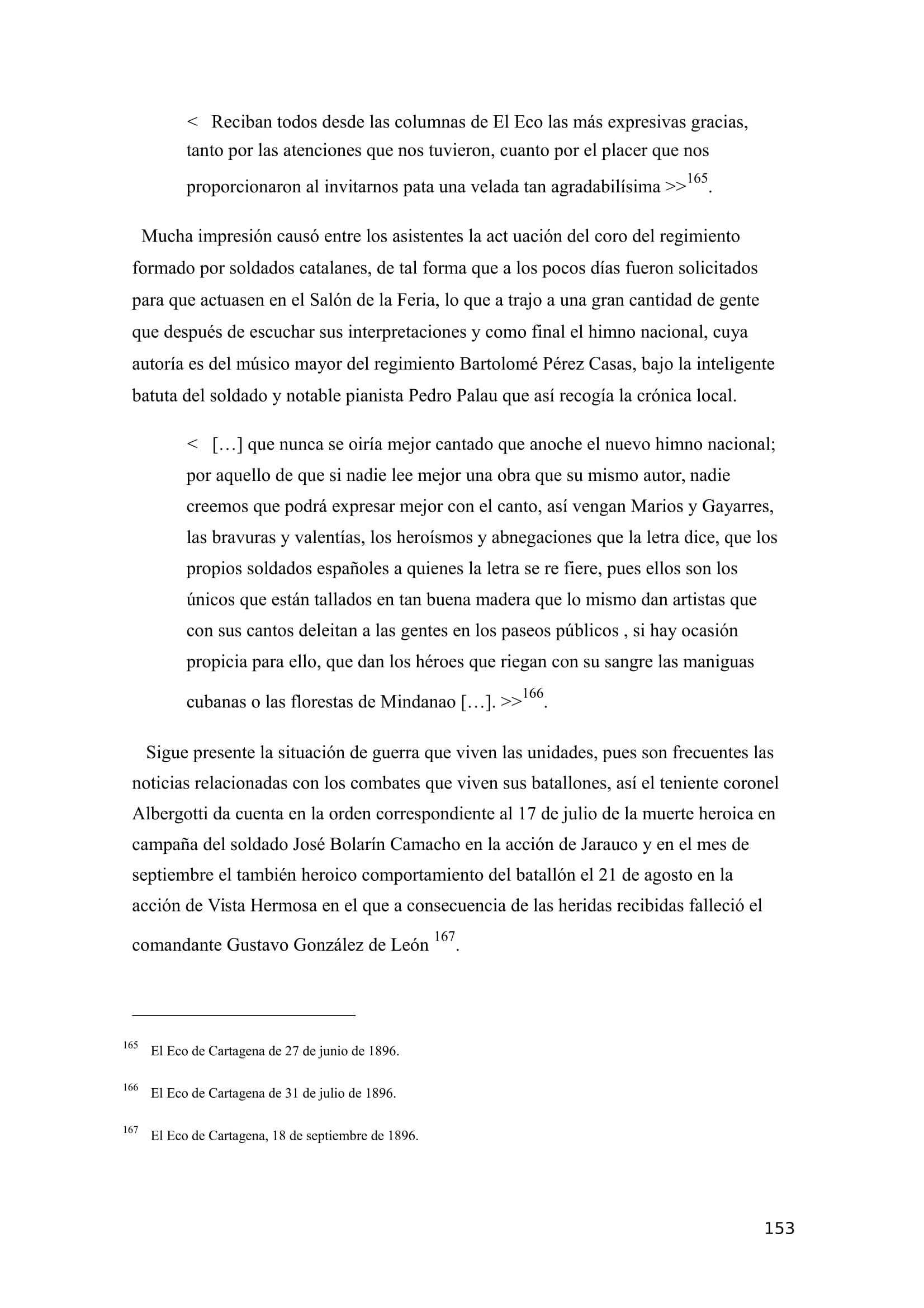 < Reciban todos desde las columnas de El Eco las más expresivas gracias, tanto por las atenciones que nos tuvieron, cuanto por el placer que nos proporcionaron al invitarnos pata una velada tan agradabilísima >>$^{165}$.

Mucha impresión causó entre los asistentes la act uación del coro del regimiento formado por soldados catalanes, de tal forma que a los pocos días fueron solicitados para que actuasen en el Salón de la Feria, lo que a trajo a una gran cantidad de gente que después de escuchar sus interpretaciones y como final el himno nacional, cuya autoría es del músico mayor del regimiento Bartolomé Pérez Casas, bajo la inteligente batuta del soldado y notable pianista Pedro Palau que así recogía la crónica local.

< […] que nunca se oiría mejor cantado que anoche el nuevo himno nacional; por aquello de que si nadie lee mejor una obra que su mismo autor, nadie creemos que podrá expresar mejor con el canto, así vengan Marios y Gayarres, las bravuras y valentías, los heroísmos y abnegaciones que la letra dice, que los propios soldados españoles a quienes la letra se re fiere, pues ellos son los únicos que están tallados en tan buena madera que lo mismo dan artistas que con sus cantos deleitan a las gentes en los paseos públicos , si hay ocasión propicia para ello, que dan los héroes que riegan con su sangre las maniguas cubanas o las florestas de Mindanao […]. >>$^{166}$.

Sigue presente la situación de guerra que viven las unidades, pues son frecuentes las noticias relacionadas con los combates que viven sus batallones, así el teniente coronel Albergotti da cuenta en la orden correspondiente al 17 de julio de la muerte heroica en campaña del soldado José Bolarín Camacho en la acción de Jarauco y en el mes de septiembre el también heroico comportamiento del batallón el 21 de agosto en la acción de Vista Hermosa en el que a consecuencia de las heridas recibidas falleció el comandante Gustavo González de León $^{167}$.

$^{165}$ El Eco de Cartagena de 27 de junio de 1896.

$^{166}$ El Eco de Cartagena de 31 de julio de 1896.

$^{167}$ El Eco de Cartagena, 18 de septiembre de 1896.

153